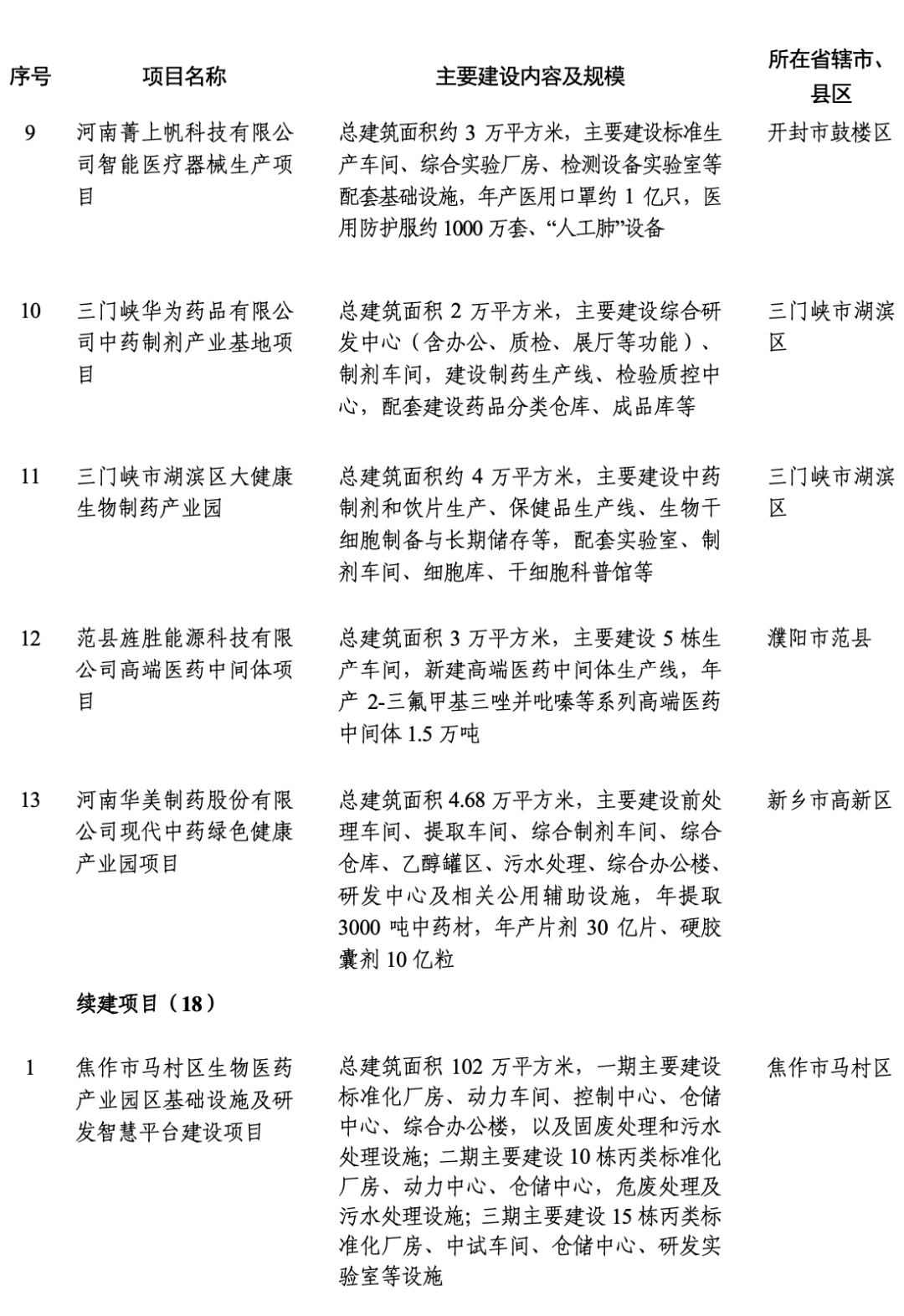 | 序号 | 项目名称 | 主要建设内容及规模 | 所在省辖市、县区 |
|---|---|---|---|
| 9 | 河南菁上帆科技有限公司智能医疗器械生产项目 | 总建筑面积约 3 万平方米，主要建设标准生产车间、综合实验厂房、检测设备实验室等配套基础设施，年产医用口罩约 1 亿只，医用防护服约 1000 万套、“人工肺”设备 | 开封市鼓楼区 |
| 10 | 三门峡华为药品有限公司中药制剂产业基地项目 | 总建筑面积 2 万平方米，主要建设综合研发中心（含办公、质检、展厅等功能）、制剂车间，建设制药生产线、检验质控中心，配套建设药品分类仓库、成品库等 | 三门峡市湖滨区 |
| 11 | 三门峡市湖滨区大健康生物制药产业园 | 总建筑面积约 4 万平方米，主要建设中药制剂和饮片生产、保健品生产线、生物干细胞制备与长期储存等，配套实验室、制剂车间、细胞库、干细胞科普馆等 | 三门峡市湖滨区 |
| 12 | 范县旌胜能源科技有限公司高端医药中间体项目 | 总建筑面积 3 万平方米，主要建设 5 栋生产车间，新建高端医药中间体生产线，年产 2-三氟甲基三唑并吡嗪等系列高端医药中间体 1.5 万吨 | 濮阳市范县 |
| 13 | 河南华美制药股份有限公司现代中药绿色健康产业园项目 | 总建筑面积 4.68 万平方米，主要建设前处理车间、提取车间、综合制剂车间、综合仓库、乙醇罐区、污水处理、综合办公楼、研发中心及相关公用辅助设施，年提取 3000 吨中药材，年产片剂 30 亿片、硬胶囊剂 10 亿粒 | 新乡市高新区 |
| | 续建项目（18） | | |
| 1 | 焦作市马村区生物医药产业园区基础设施及研发智慧平台建设项目 | 总建筑面积 102 万平方米，一期主要建设标准化厂房、动力车间、控制中心、仓储中心、综合办公楼，以及固废处理和污水处理设施；二期主要建设 10 栋丙类标准化厂房、动力中心、仓储中心，危废处理及污水处理设施；三期主要建设 15 栋丙类标准化厂房、中试车间、仓储中心、研发实验室等设施 | 焦作市马村区 |